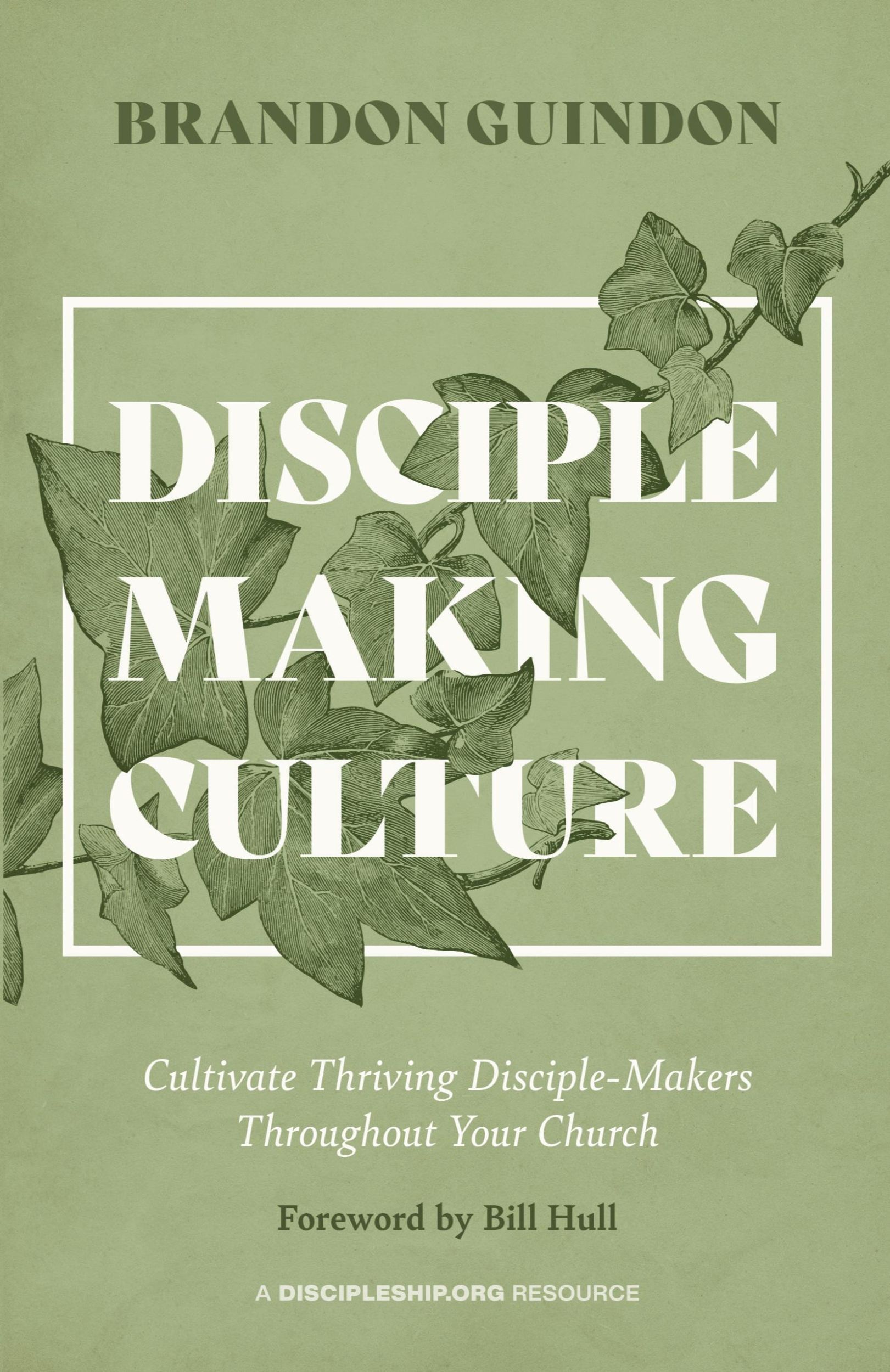 BRANDON GUINDON

DISCIPLE MAKING CULTURE

Cultivate Thriving Disciple-Makers Throughout Your Church

Foreword by Bill Hull

A DISCIPLESHIP.ORG RESOURCE